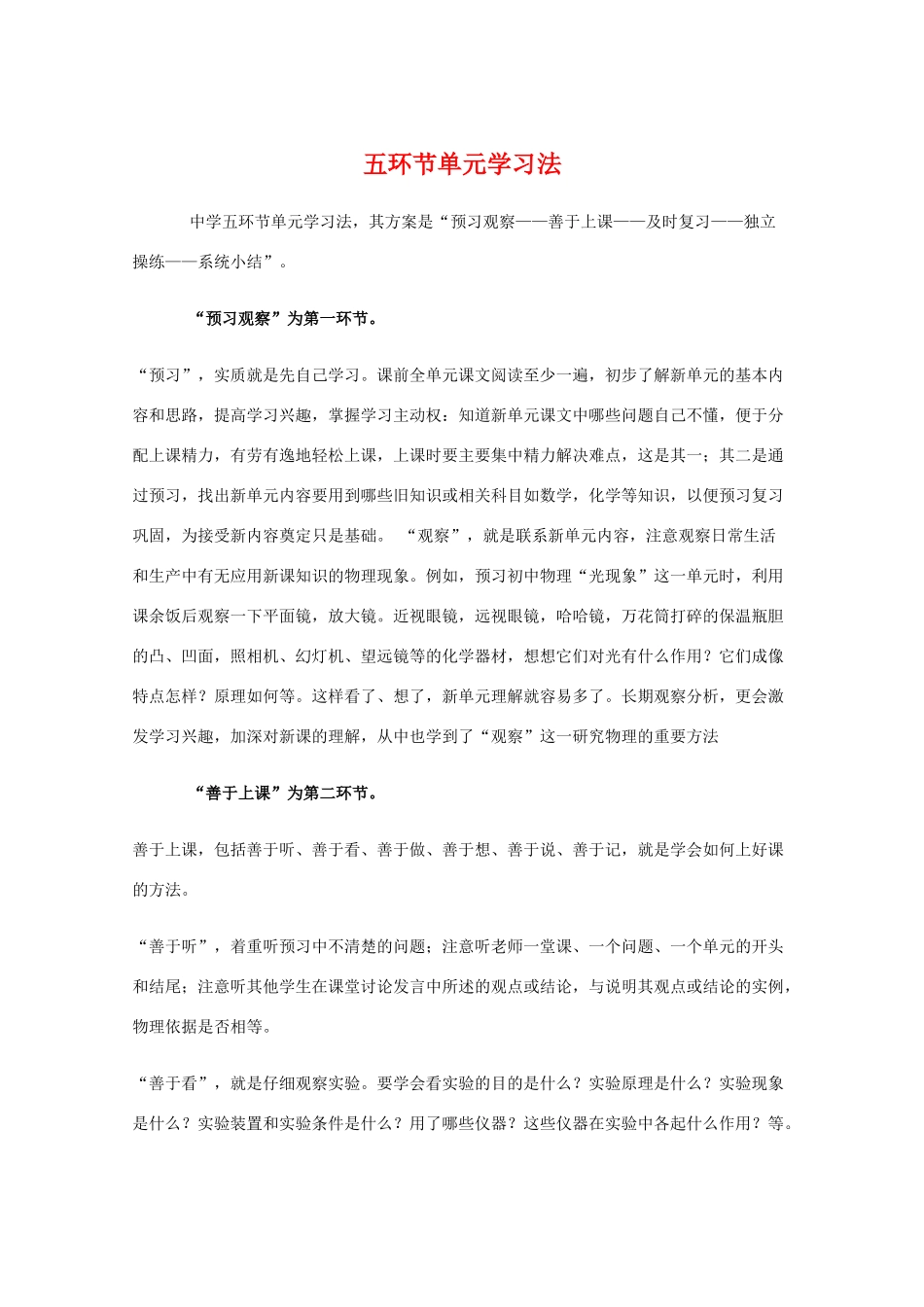 五环节单元学习法

中学五环节单元学习法，其方案是“预习观察——善于上课——及时复习——独立操练——系统小结”。

“预习观察”为第一环节。

“预习”，实质就是先自己学习。课前全单元课文阅读至少一遍，初步了解新单元的基本内容和思路，提高学习兴趣，掌握学习主动权：知道新单元课文中哪些问题自己不懂，便于分配上课精力，有劳有逸地轻松上课，上课时要主要集中精力解决难点，这是其一；其二是通过预习，找出新单元内容要用到哪些旧知识或相关科目如数学，化学等知识，以便预习复习巩固，为接受新内容奠定只是基础。 “观察”，就是联系新单元内容，注意观察日常生活和生产中有无应用新课知识的物理现象。例如，预习初中物理“光现象”这一单元时，利用课余饭后观察一下平面镜，放大镜。近视眼镜，远视眼镜，哈哈镜，万花筒打碎的保温瓶胆的凸、凹面，照相机、幻灯机、望远镜等的化学器材，想想它们对光有什么作用？它们成像特点怎样？原理如何等。这样看了、想了，新单元理解就容易多了。长期观察分析，更会激发学习兴趣，加深对新课的理解，从中也学到了“观察”这一研究物理的重要方法

“善于上课”为第二环节。

善于上课，包括善于听、善于看、善于做、善于想、善于说、善于记，就是学会如何上好课的方法。

“善于听”，着重听预习中不清楚的问题；注意听老师一堂课、一个问题、一个单元的开头和结尾；注意听其他学生在课堂讨论发言中所述的观点或结论，与说明其观点或结论的实例，物理依据是否相等。

“善于看”，就是仔细观察实验。要学会看实验的目的是什么？实验原理是什么？实验现象是什么？实验装置和实验条件是什么？用了哪些仪器？这些仪器在实验中各起什么作用？等。